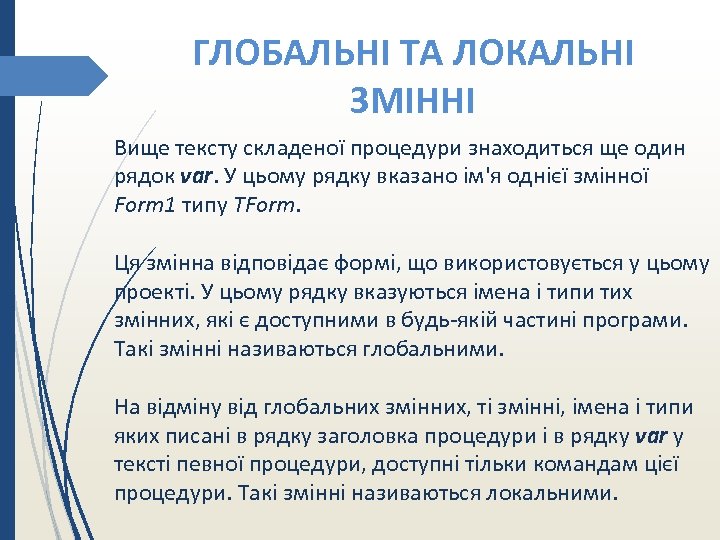 ГЛОБАЛЬНІ ТА ЛОКАЛЬНІ ЗМІННІ

Вище тексту складеної процедури знаходиться ще один рядок var. У цьому рядку вказано ім'я однієї змінної Form1 типу TForm.

Ця змінна відповідає формі, що використовується у цьому проекті. У цьому рядку вказуються імена і типи тих змінних, які є доступними в будь-якій частині програми. Такі змінні називаються глобальними.

На відміну від глобальних змінних, ті змінні, імена і типи яких писані в рядку заголовка процедури і в рядку var у тексті певної процедури, доступні тільки командам цієї процедури. Такі змінні називаються локальними.